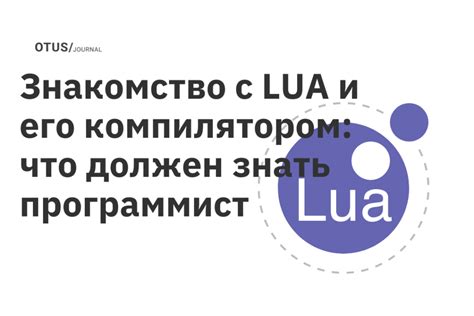 OTUS/JOURNAL

Знакомство с LUA и его компилятором: что должен знать программист

Lua